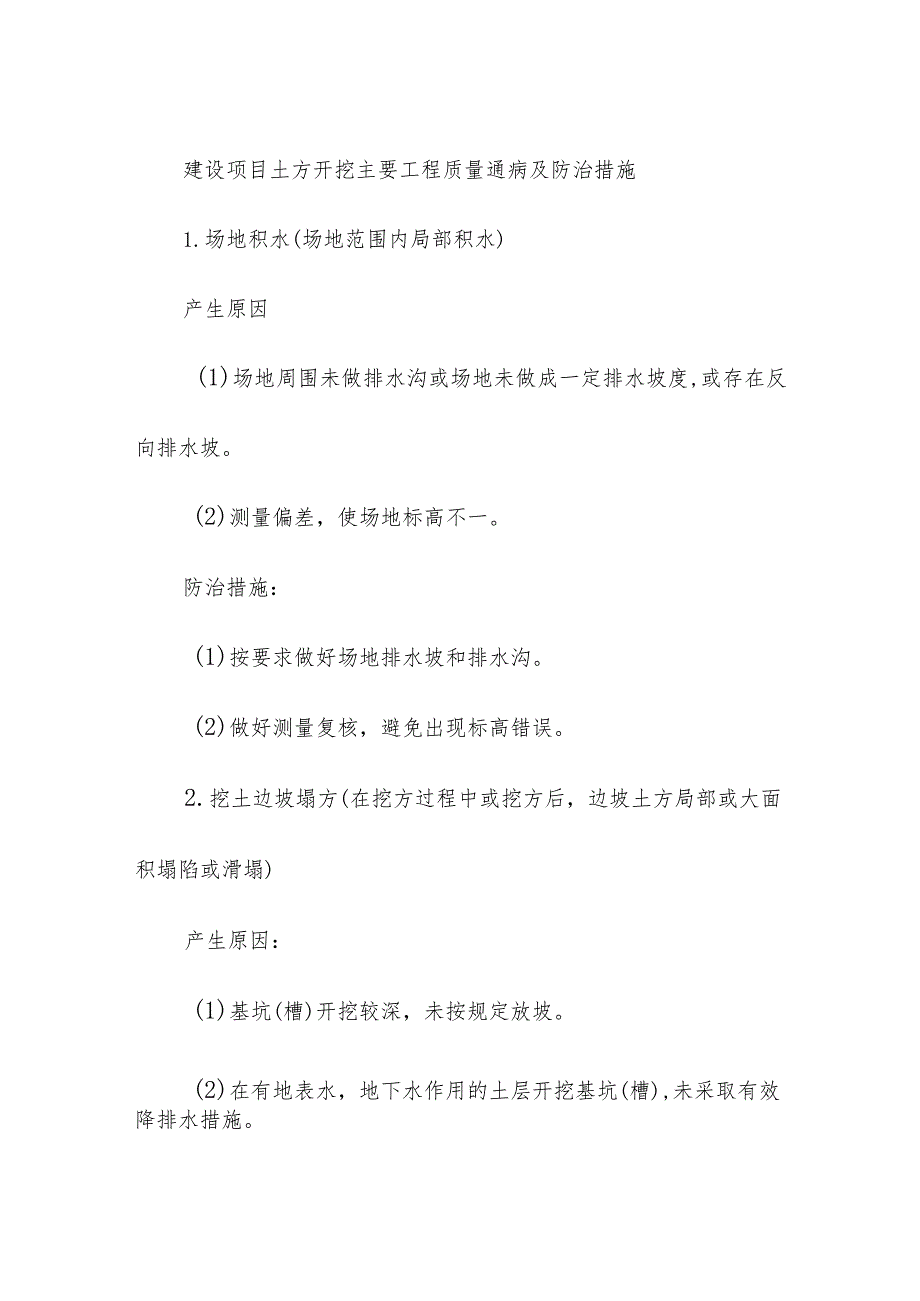 建设项目土方开挖主要工程质量通病及防治措施

1.场地积水(场地范围内局部积水)

产生原因

(1)场地周围未做排水沟或场地未做成一定排水坡度,或存在反向排水坡。

(2)测量偏差，使场地标高不一。

防治措施：

(1)按要求做好场地排水坡和排水沟。

(2)做好测量复核，避免出现标高错误。

2.挖土边坡塌方(在挖方过程中或挖方后，边坡土方局部或大面积塌陷或滑塌)

产生原因：

(1)基坑(槽)开挖较深，未按规定放坡。

(2)在有地表水，地下水作用的土层开挖基坑(槽),未采取有效降排水措施。